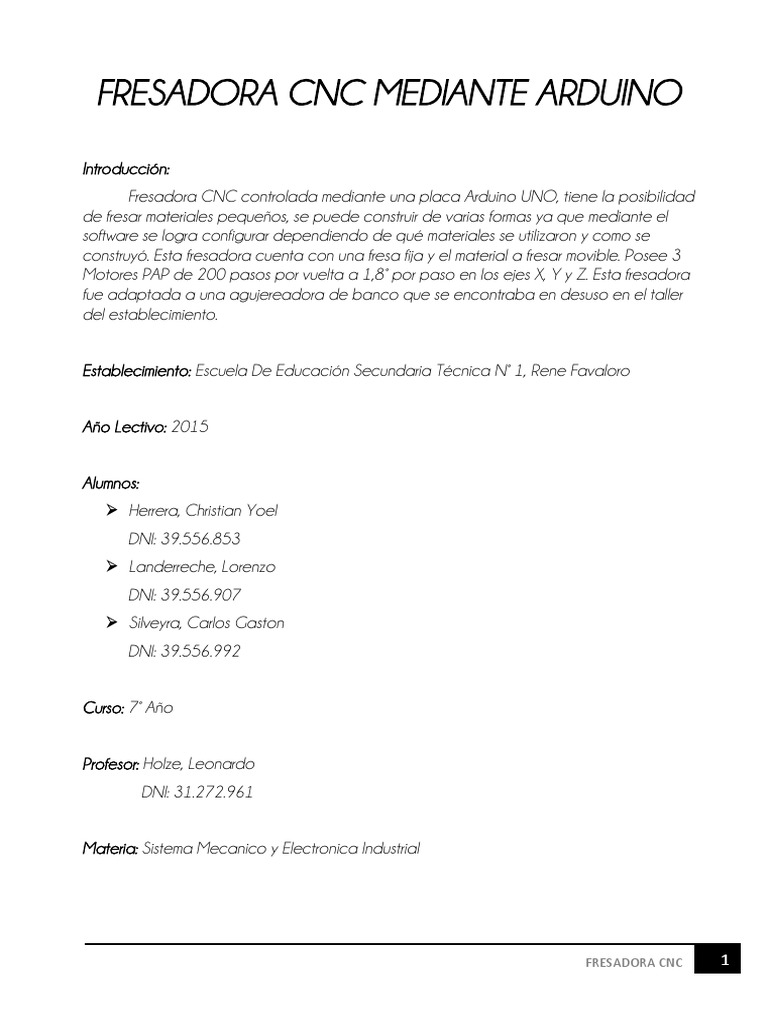 FRESADORA CNC MEDIANTE ARDUINO

Introducción:

Fresadora CNC controlada mediante una placa Arduino UNO, tiene la posibilidad de fresar materiales pequeños, se puede construir de varias formas ya que mediante el software se logra configurar dependiendo de qué materiales se utilizaron y como se construyó. Esta fresadora cuenta con una fresa fija y el material a fresar movible. Posee 3 Motores PAP de 200 pasos por vuelta a 1,8° por paso en los ejes X, Y y Z. Esta fresadora fue adaptada a una agujereadora de banco que se encontraba en desuso en el taller del establecimiento.

Establecimiento: Escuela De Educación Secundaria Técnica N° 1, Rene Favaloro

Año Lectivo: 2015

Alumnos:

➢ Herrera, Christian Yoel
DNI: 39.556.853

➢ Landerreche, Lorenzo
DNI: 39.556.907

➢ Silveyra, Carlos Gaston
DNI: 39.556.992

Curso: 7° Año

Profesor: Holze, Leonardo
DNI: 31.272.961

Materia: Sistema Mecanico y Electronica Industrial

FRESADORA CNC 1